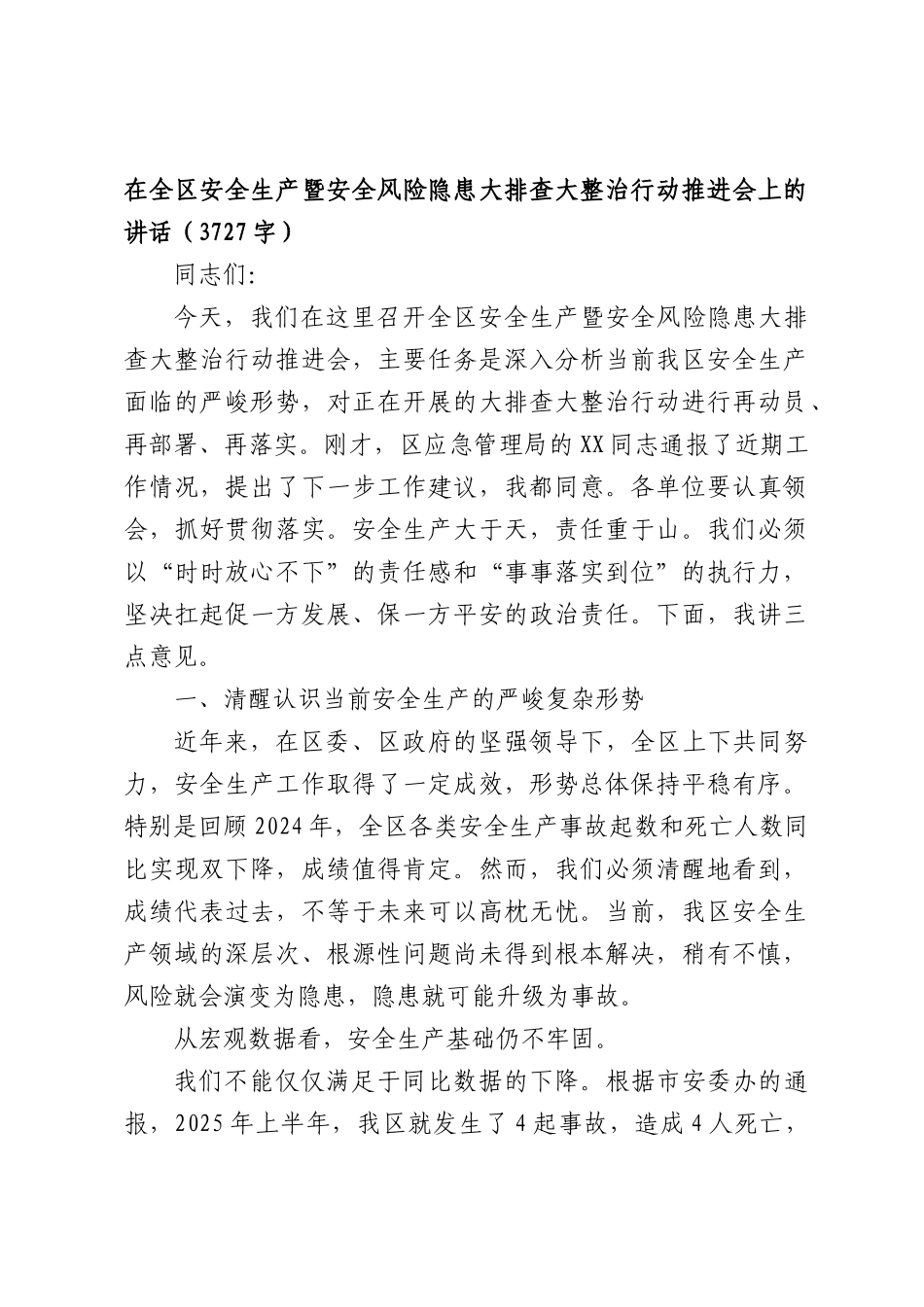 在全区安全生产暨安全风险隐患大排查大整治行动推进会上的讲话（3727字）

同志们:

今天，我们在这里召开全区安全生产暨安全风险隐患大排查大整治行动推进会，主要任务是深入分析当前我区安全生产面临的严峻形势，对正在开展的大排查大整治行动进行再动员、再部署、再落实。刚才，区应急管理局的XX同志通报了近期工作情况，提出了下一步工作建议，我都同意。各单位要认真领会，抓好贯彻落实。安全生产大于天，责任重于山。我们必须以“时时放心不下”的责任感和“事事落实到位”的执行力，坚决扛起促一方发展、保一方平安的政治责任。下面，我讲三点意见。

一、清醒认识当前安全生产的严峻复杂形势

近年来，在区委、区政府的坚强领导下，全区上下共同努力，安全生产工作取得了一定成效，形势总体保持平稳有序。特别是回顾2024年，全区各类安全生产事故起数和死亡人数同比实现双下降，成绩值得肯定。然而，我们必须清醒地看到，成绩代表过去，不等于未来可以高枕无忧。当前，我区安全生产领域的深层次、根源性问题尚未得到根本解决，稍有不慎，风险就会演变为隐患，隐患就可能升级为事故。

从宏观数据看，安全生产基础仍不牢固。

我们不能仅仅满足于同比数据的下降。根据市安委办的通报，2025年上半年，我区就发生了4起事故，造成4人死亡，